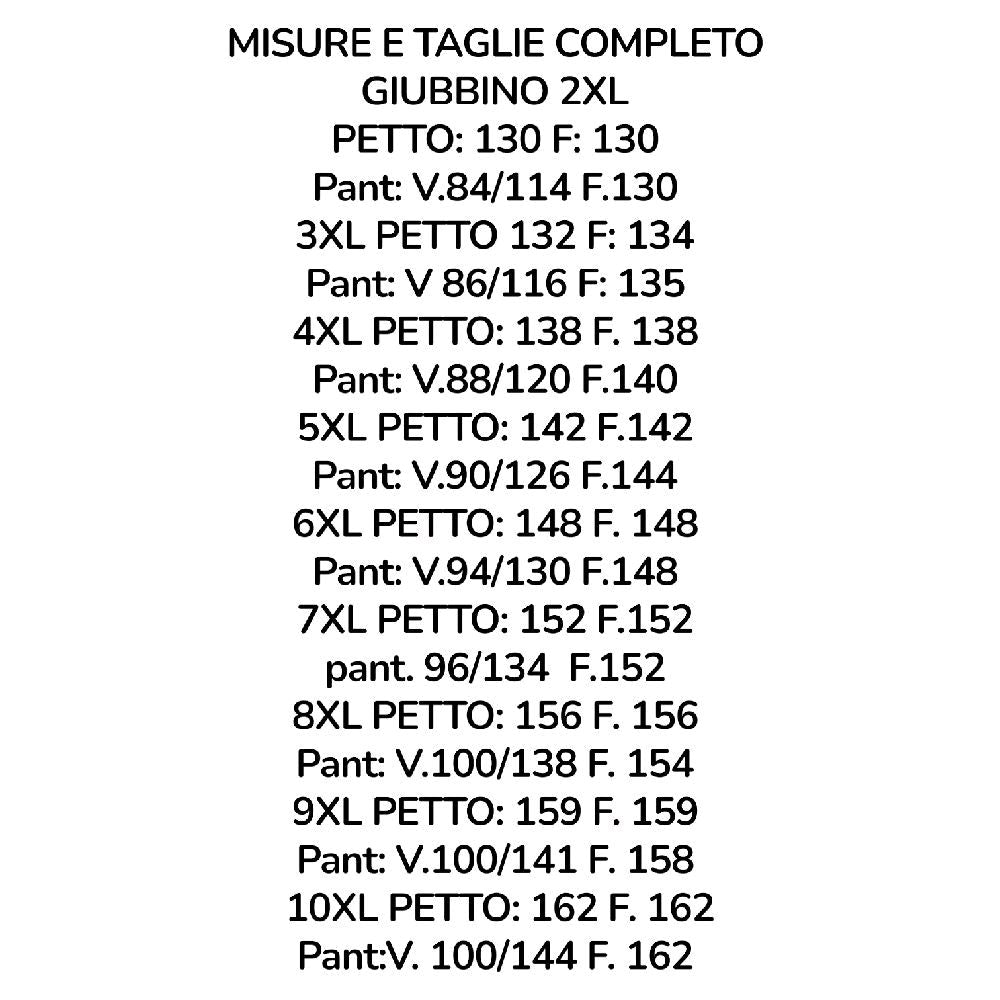 MISURE E TAGLIE COMPLETO
GIUBBINO 2XL
PETTO: 130 F: 130
Pant: V.84/114 F.130
3XL PETTO 132 F: 134
Pant: V 86/116 F: 135
4XL PETTO: 138 F. 138
Pant: V.88/120 F.140
5XL PETTO: 142 F.142
Pant: V.90/126 F.144
6XL PETTO: 148 F. 148
Pant: V.94/130 F.148
7XL PETTO: 152 F.152
pant. 96/134 F.152
8XL PETTO: 156 F. 156
Pant: V.100/138 F. 154
9XL PETTO: 159 F. 159
Pant: V.100/141 F. 158
10XL PETTO: 162 F. 162
Pant:V. 100/144 F. 162